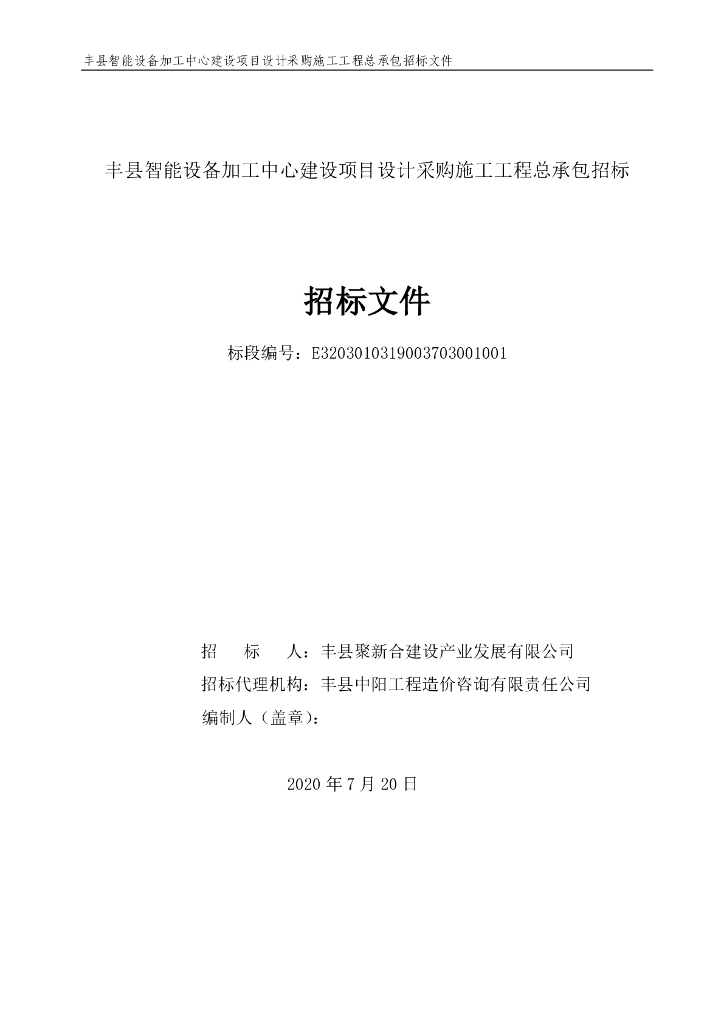 丰县智能设备加工中心建设项目设计采购施工工程总承包招标文件

丰县智能设备加工中心建设项目设计采购施工工程总承包招标

招标文件

标段编号：E3203010319003703001001

招　　标　　人：丰县聚新合建设产业发展有限公司
招标代理机构：丰县中阳工程造价咨询有限责任公司
编制人（盖章）：

2020 年 7 月 20 日